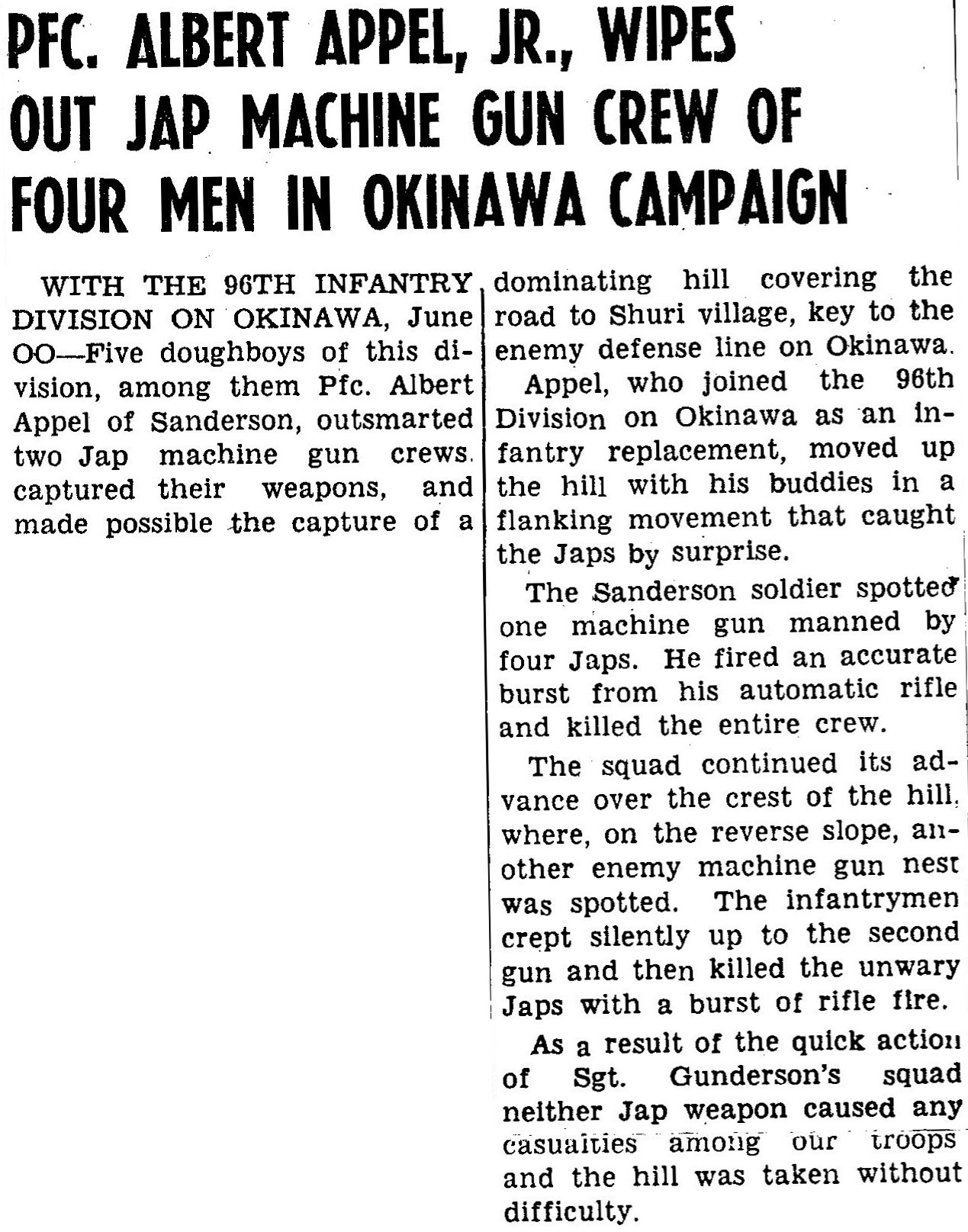 PFC. ALBERT APPEL, JR., WIPES OUT JAP MACHINE GUN CREW OF FOUR MEN IN OKINAWA CAMPAIGN

WITH THE 96TH INFANTRY DIVISION ON OKINAWA, June OO—Five doughboys of this division, among them Pfc. Albert Appel of Sanderson, outsmarted two Jap machine gun crews. captured their weapons, and made possible the capture of a dominating hill covering the road to Shuri village, key to the enemy defense line on Okinawa.

Appel, who joined the 96th Division on Okinawa as an infantry replacement, moved up the hill with his buddies in a flanking movement that caught the Japs by surprise.

The Sanderson soldier spotted one machine gun manned by four Japs. He fired an accurate burst from his automatic rifle and killed the entire crew.

The squad continued its advance over the crest of the hill, where, on the reverse slope, another enemy machine gun nest was spotted. The infantrymen crept silently up to the second gun and then killed the unwary Japs with a burst of rifle fire.

As a result of the quick action of Sgt. Gunderson's squad neither Jap weapon caused any casualties among our troops and the hill was taken without difficulty.